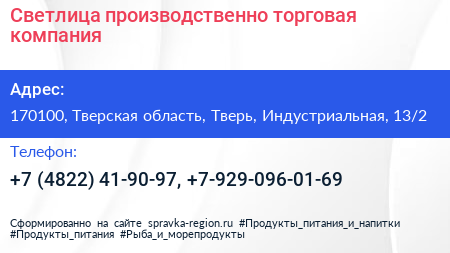 Светлица производственно торговая компания

Адрес:

170100, Тверская область, Тверь, Индустриальная, 13/2

Телефон:

+7 (4822) 41-90-97, +7-929-096-01-69

Сформированно на сайте spravka-region.ru #Продукты_питания_и_напитки #Продукты_питания #Рыба_и_морепродукты